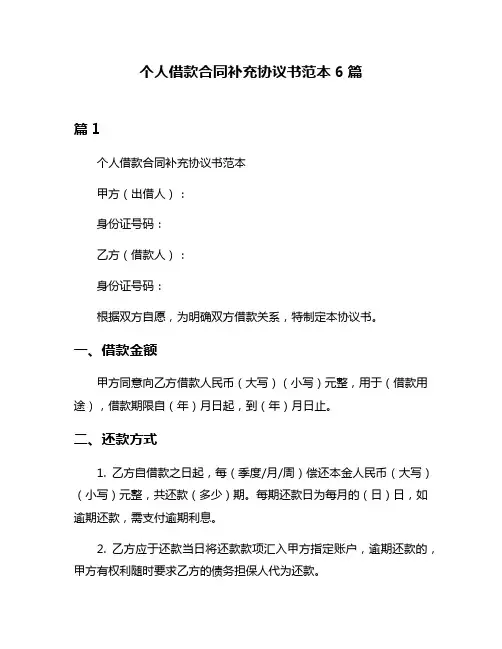 个人借款合同补充协议书范本 6 篇

篇 1

个人借款合同补充协议书范本

甲方（出借人）：

身份证号码：

乙方（借款人）：

身份证号码：

根据双方自愿，为明确双方借款关系，特制定本协议书。

一、借款金额

甲方同意向乙方借款人民币（大写）（小写）元整，用于（借款用途），借款期限自（年）月日起，到（年）月日止。

二、还款方式

1. 乙方自借款之日起，每（季度/月/周）偿还本金人民币（大写）（小写）元整，共还款（多少）期。每期还款日为每月的（日）日，如逾期还款，需支付逾期利息。

2. 乙方应于还款当日将还款款项汇入甲方指定账户，逾期还款的，甲方有权利随时要求乙方的债务担保人代为还款。